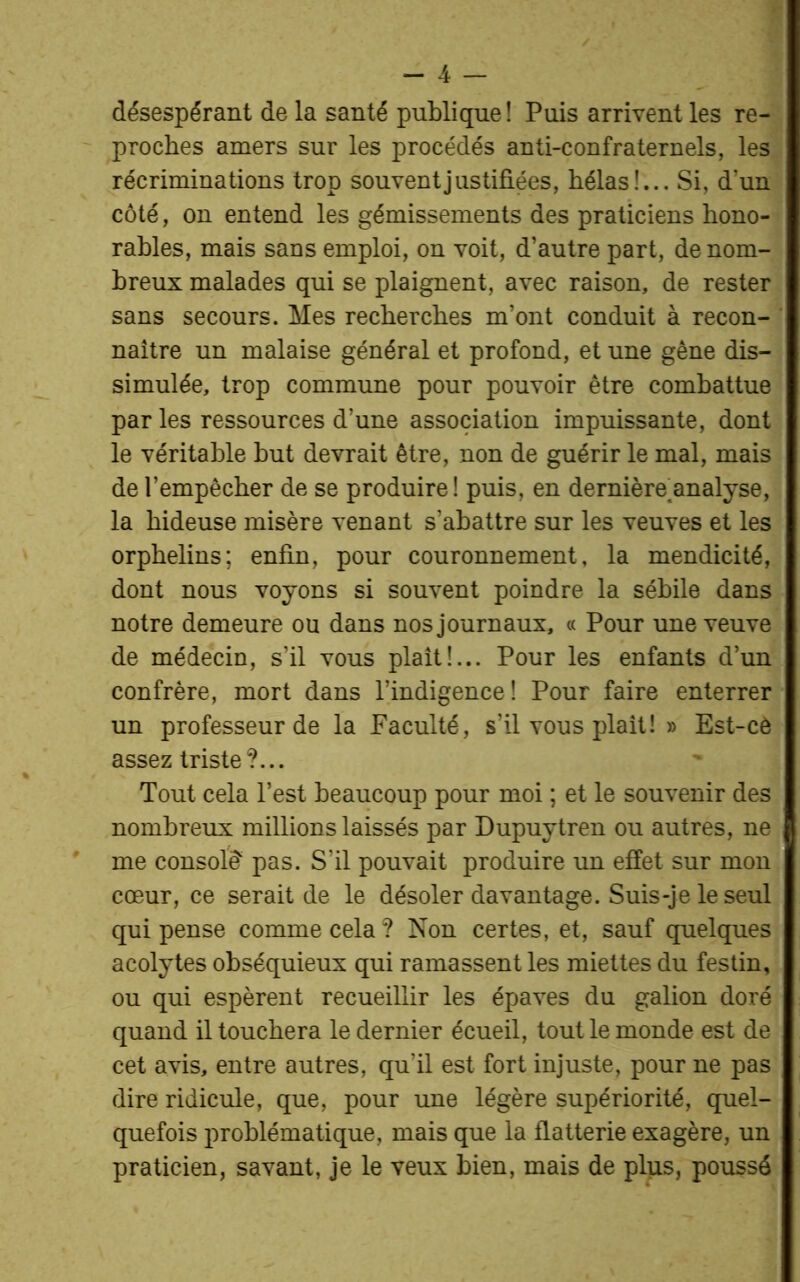 — 4 —

désespérant de la santé publique! Puis arrivent les reproches amers sur les procédés anti-confraternels, les récriminations trop souvent justifiées, hélas!... Si, d'un côté, on entend les gémissements des praticiens honorables, mais sans emploi, on voit, d'autre part, de nombreux malades qui se plaignent, avec raison, de rester sans secours. Mes recherches m'ont conduit à reconnaître un malaise général et profond, et une gêne dissimulée, trop commune pour pouvoir être combattue par les ressources d'une association impuissante, dont le véritable but devrait être, non de guérir le mal, mais de l'empêcher de se produire! puis, en dernière analyse, la hideuse misère venant s'abattre sur les veuves et les orphelins; enfin, pour couronnement, la mendicité, dont nous voyons si souvent poindre la sébile dans notre demeure ou dans nos journaux, « Pour une veuve de médecin, s'il vous plaît!... Pour les enfants d'un confrère, mort dans l'indigence! Pour faire enterrer un professeur de la Faculté, s'il vous plaît! » Est-ce assez triste?...

Tout cela l'est beaucoup pour moi; et le souvenir des nombreux millions laissés par Dupuytren ou autres, ne me console pas. S'il pouvait produire un effet sur mon cœur, ce serait de le désoler davantage. Suis-je le seul qui pense comme cela? Non certes, et, sauf quelques acolytes obséquieux qui ramassent les miettes du festin, ou qui espèrent recueillir les épaves du galion doré quand il touchera le dernier écueil, tout le monde est de cet avis, entre autres, qu'il est fort injuste, pour ne pas dire ridicule, que, pour une légère supériorité, quelquefois problématique, mais que la flatterie exagère, un praticien, savant, je le veux bien, mais de plus, poussé